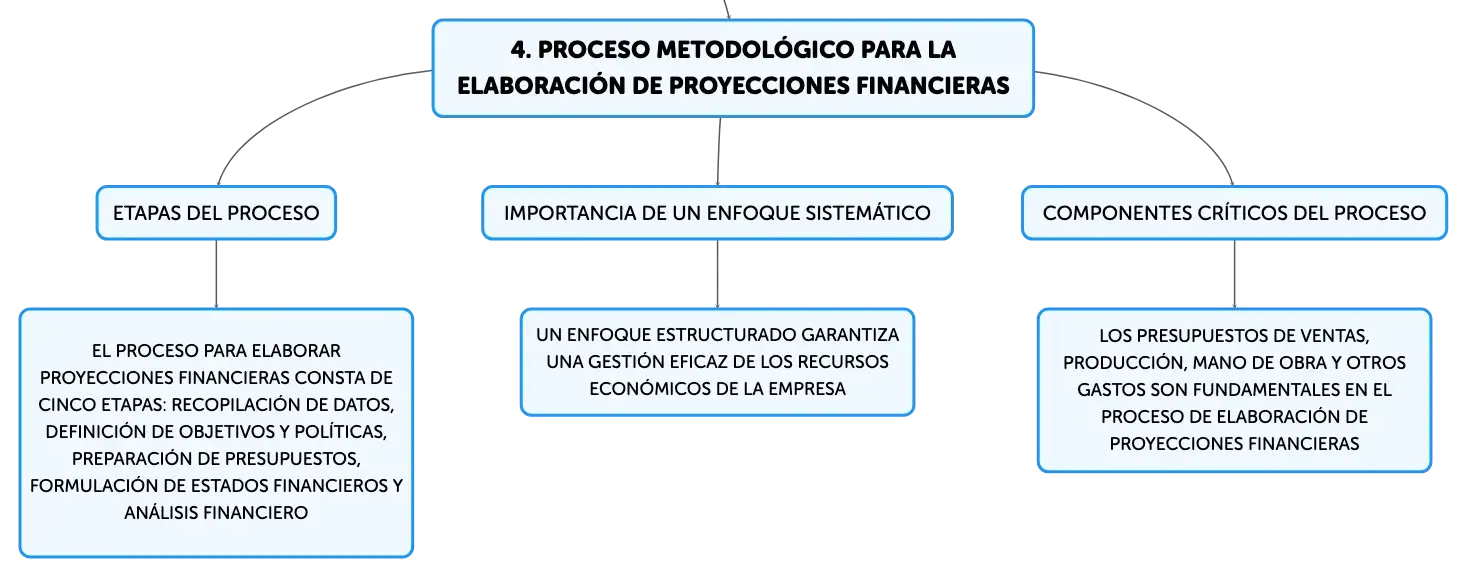 4. PROCESO METODOLÓGICO PARA LA ELABORACIÓN DE PROYECCIONES FINANCIERAS

ETAPAS DEL PROCESO

EL PROCESO PARA ELABORAR PROYECCIONES FINANCIERAS CONSTA DE CINCO ETAPAS: RECOPILACIÓN DE DATOS, DEFINICIÓN DE OBJETIVOS Y POLÍTICAS, PREPARACIÓN DE PRESUPUESTOS, FORMULACIÓN DE ESTADOS FINANCIEROS Y ANÁLISIS FINANCIERO

IMPORTANCIA DE UN ENFOQUE SISTEMÁTICO

UN ENFOQUE ESTRUCTURADO GARANTIZA UNA GESTIÓN EFICAZ DE LOS RECURSOS ECONÓMICOS DE LA EMPRESA

COMPONENTES CRÍTICOS DEL PROCESO

LOS PRESUPUESTOS DE VENTAS, PRODUCCIÓN, MANO DE OBRA Y OTROS GASTOS SON FUNDAMENTALES EN EL PROCESO DE ELABORACIÓN DE PROYECCIONES FINANCIERAS